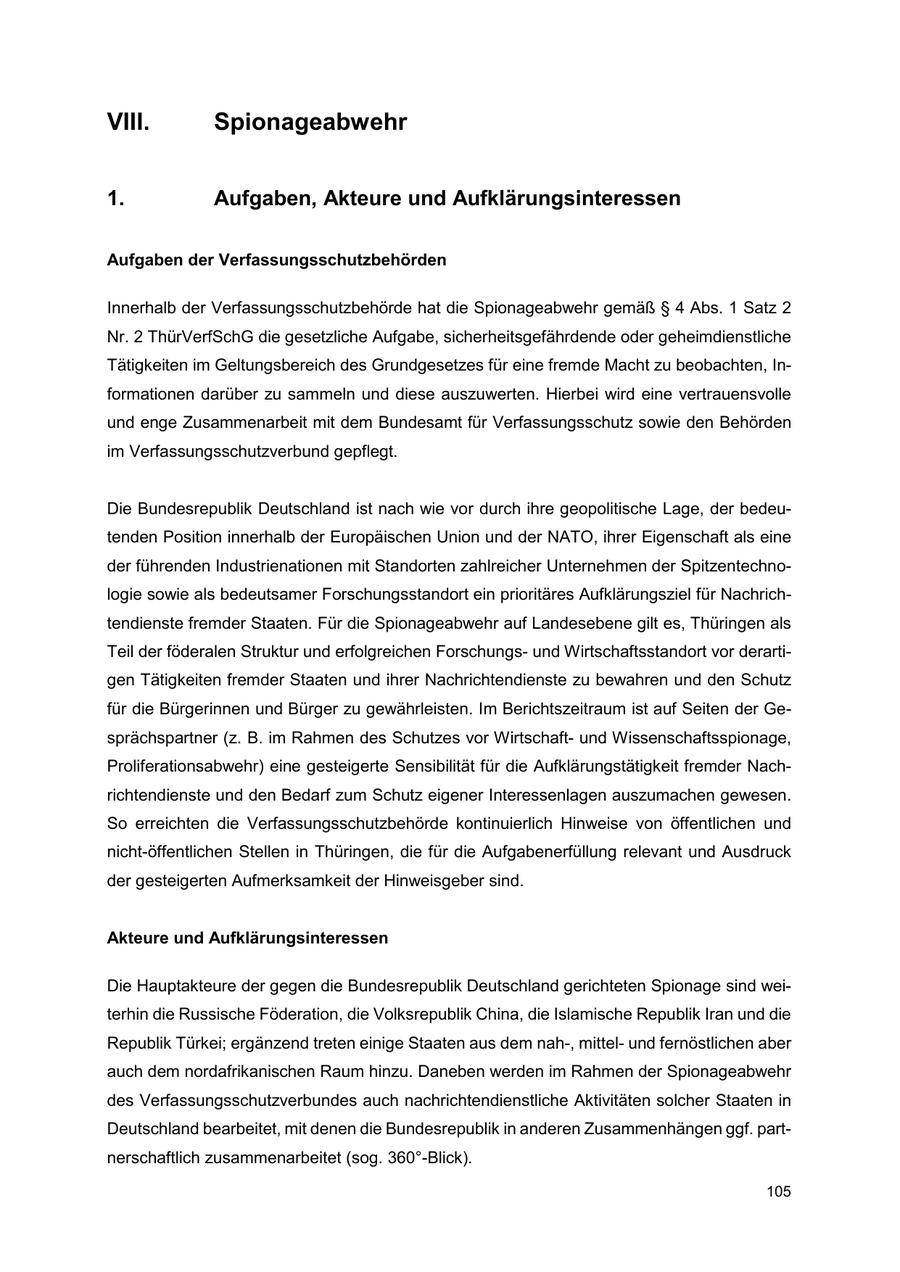 VIII. Spionageabwehr

1. Aufgaben, Akteure und Aufklärungsinteressen

Aufgaben der Verfassungsschutzbehörden

Innerhalb der Verfassungsschutzbehörde hat die Spionageabwehr gemäß § 4 Abs. 1 Satz 2 Nr. 2 ThürVerfSchG die gesetzliche Aufgabe, sicherheitsgefährdende oder geheimdienstliche Tätigkeiten im Geltungsbereich des Grundgesetzes für eine fremde Macht zu beobachten, Informationen darüber zu sammeln und diese auszuwerten. Hierbei wird eine vertrauensvolle und enge Zusammenarbeit mit dem Bundesamt für Verfassungsschutz sowie den Behörden im Verfassungsschutzverbund gepflegt.

Die Bundesrepublik Deutschland ist nach wie vor durch ihre geopolitische Lage, der bedeutenden Position innerhalb der Europäischen Union und der NATO, ihrer Eigenschaft als eine der führenden Industrienationen mit Standorten zahlreicher Unternehmen der Spitzentechnologie sowie als bedeutsamer Forschungsstandort ein prioritäres Aufklärungsziel für Nachrichtendienste fremder Staaten. Für die Spionageabwehr auf Landesebene gilt es, Thüringen als Teil der föderalen Struktur und erfolgreichen Forschungs- und Wirtschaftsstandort vor derartigen Tätigkeiten fremder Staaten und ihrer Nachrichtendienste zu bewahren und den Schutz für die Bürgerinnen und Bürger zu gewährleisten. Im Berichtszeitraum ist auf Seiten der Gesprächspartner (z. B. im Rahmen des Schutzes vor Wirtschaft- und Wissenschaftsspionage, Proliferationsabwehr) eine gesteigerte Sensibilität für die Aufklärungstätigkeit fremder Nachrichtendienste und den Bedarf zum Schutz eigener Interessenlagen auszumachen gewesen. So erreichten die Verfassungsschutzbehörde kontinuierlich Hinweise von öffentlichen und nicht-öffentlichen Stellen in Thüringen, die für die Aufgabenerfüllung relevant und Ausdruck der gesteigerten Aufmerksamkeit der Hinweisgeber sind.

Akteure und Aufklärungsinteressen

Die Hauptakteure der gegen die Bundesrepublik Deutschland gerichteten Spionage sind weiterhin die Russische Föderation, die Volksrepublik China, die Islamische Republik Iran und die Republik Türkei; ergänzend treten einige Staaten aus dem nah-, mittel- und fernöstlichen aber auch dem nordafrikanischen Raum hinzu. Daneben werden im Rahmen der Spionageabwehr des Verfassungsschutzverbundes auch nachrichtendienstliche Aktivitäten solcher Staaten in Deutschland bearbeitet, mit denen die Bundesrepublik in anderen Zusammenhängen ggf. partnerschaftlich zusammenarbeitet (sog. 360°-Blick).

105